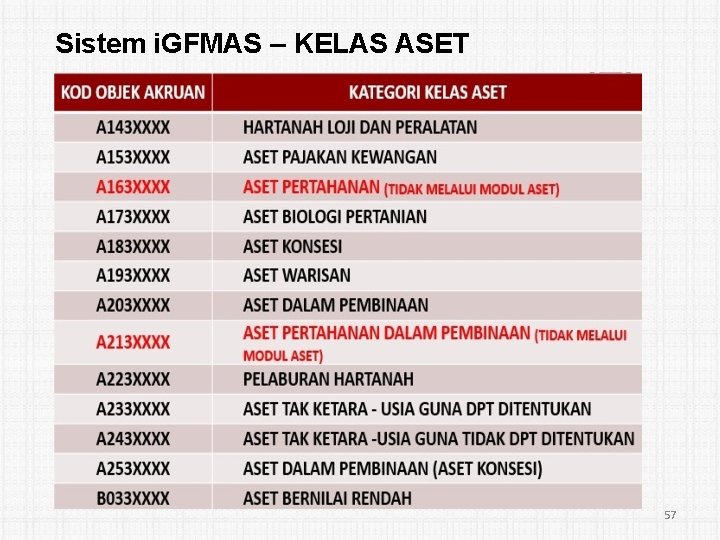 Sistem iGFMAS – KELAS ASET

| KOD OBJEK AKRUAN | KATEGORI KELAS ASET |
|---|---|
| A143XXXX | HARTANAH LOJI DAN PERALATAN |
| A153XXXX | ASET PAJAKAN KEWANGAN |
| A163XXXX | ASET PERTAHANAN (TIDAK MELALUI MODUL ASET) |
| A173XXXX | ASET BIOLOGI PERTANIAN |
| A183XXXX | ASET KONSESI |
| A193XXXX | ASET WARISAN |
| A203XXXX | ASET DALAM PEMBINAAN |
| A213XXXX | ASET PERTAHANAN DALAM PEMBINAAN (TIDAK MELALUI MODUL ASET) |
| A223XXXX | PELABURAN HARTANAH |
| A233XXXX | ASET TAK KETARA - USIA GUNA DPT DITENTUKAN |
| A243XXXX | ASET TAK KETARA -USIA GUNA TIDAK DPT DITENTUKAN |
| A253XXXX | ASET DALAM PEMBINAAN (ASET KONSESI) |
| B033XXXX | ASET BERNILAI RENDAH |

57